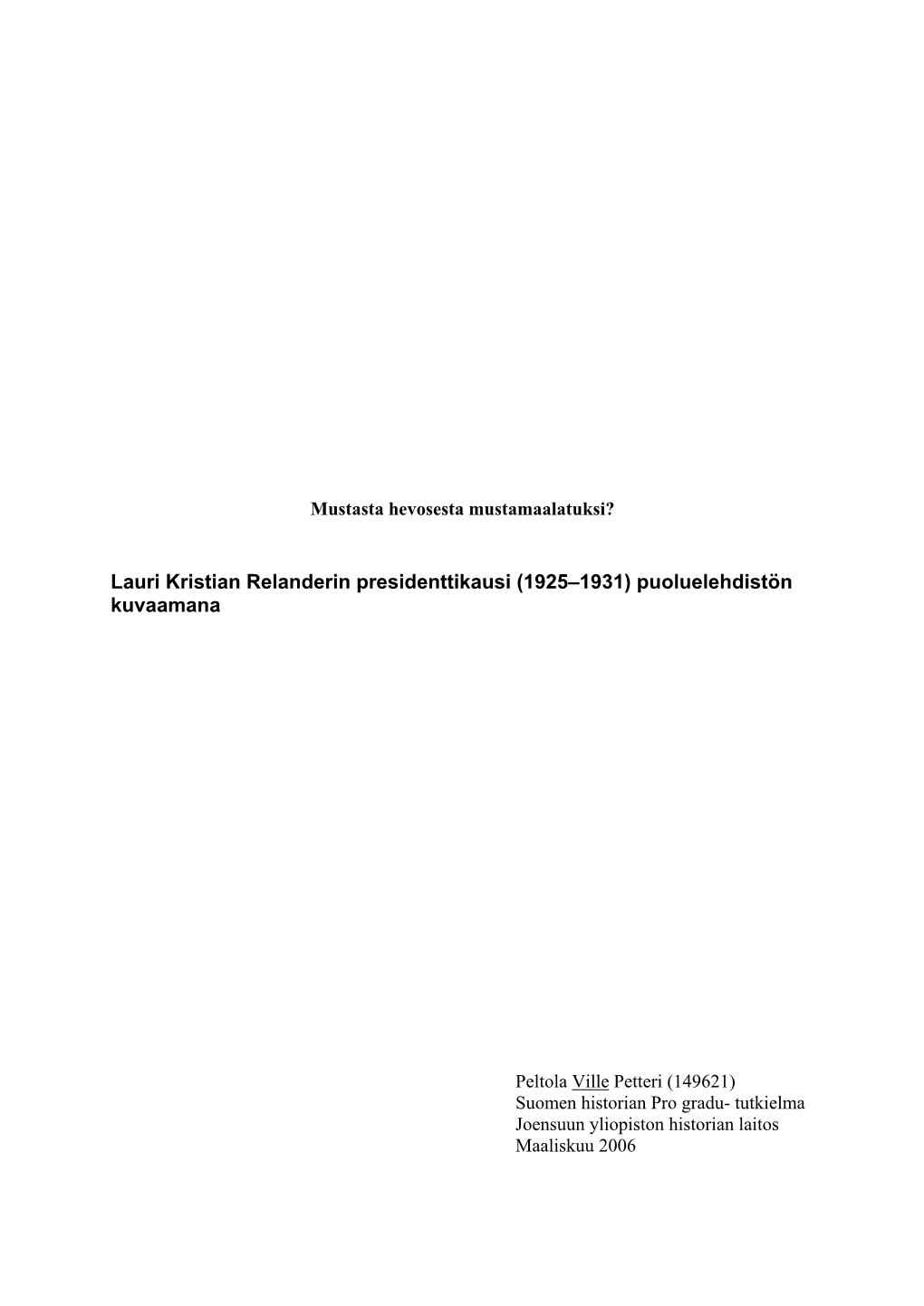 Mustasta hevosesta mustamaalatuksi?

Lauri Kristian Relanderin presidenttikausi (1925–1931) puoluelehdistön kuvaamana

Peltola Ville Petteri (149621)
Suomen historian Pro gradu- tutkielma
Joensuun yliopiston historian laitos
Maaliskuu 2006